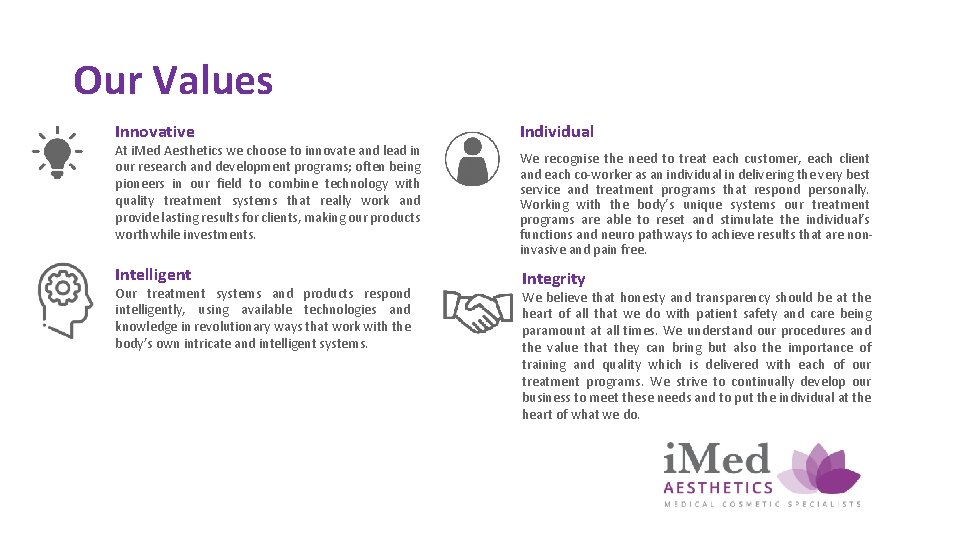 Our Values

Innovative

At iMed Aesthetics we choose to innovate and lead in our research and development programs; often being pioneers in our field to combine technology with quality treatment systems that really work and provide lasting results for clients, making our products worthwhile investments.

Intelligent

Our treatment systems and products respond intelligently, using available technologies and knowledge in revolutionary ways that work with the body's own intricate and intelligent systems.

Individual

We recognise the need to treat each customer, each client and each co-worker as an individual in delivering the very best service and treatment programs that respond personally. Working with the body's unique systems our treatment programs are able to reset and stimulate the individual's functions and neuro pathways to achieve results that are non-invasive and pain free.

Integrity

We believe that honesty and transparency should be at the heart of all that we do with patient safety and care being paramount at all times. We understand our procedures and the value that they can bring but also the importance of training and quality which is delivered with each of our treatment programs. We strive to continually develop our business to meet these needs and to put the individual at the heart of what we do.

iMed
AESTHETICS
MEDICAL COSMETIC SPECIALISTS